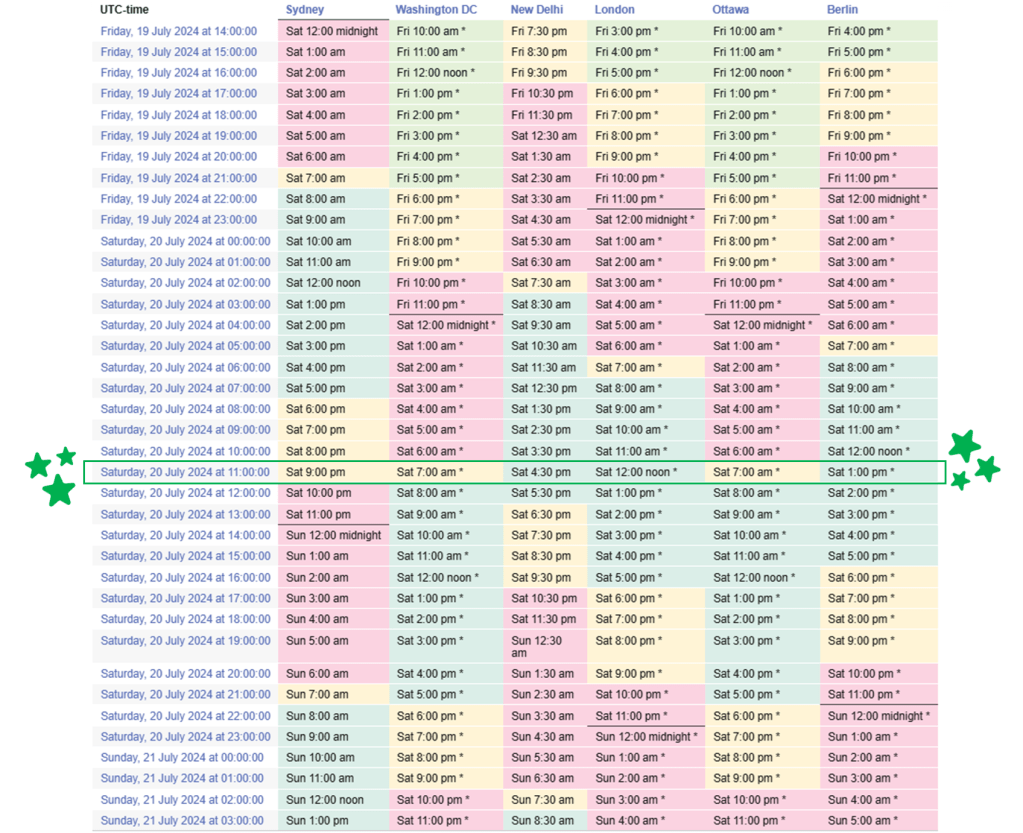 | UTC-time | Sydney | Washington DC | New Delhi | London | Ottawa | Berlin |
|---|---|---|---|---|---|---|
| Friday, 19 July 2024 at 14:00:00 | Sat 12:00 midnight | Fri 10:00 am * | Fri 7:30 pm | Fri 3:00 pm * | Fri 10:00 am * | Fri 4:00 pm * |
| Friday, 19 July 2024 at 15:00:00 | Sat 1:00 am | Fri 11:00 am * | Fri 8:30 pm | Fri 4:00 pm * | Fri 11:00 am * | Fri 5:00 pm * |
| Friday, 19 July 2024 at 16:00:00 | Sat 2:00 am | Fri 12:00 noon * | Fri 9:30 pm | Fri 5:00 pm * | Fri 12:00 noon * | Fri 6:00 pm * |
| Friday, 19 July 2024 at 17:00:00 | Sat 3:00 am | Fri 1:00 pm * | Fri 10:30 pm | Fri 6:00 pm * | Fri 1:00 pm * | Fri 7:00 pm * |
| Friday, 19 July 2024 at 18:00:00 | Sat 4:00 am | Fri 2:00 pm * | Fri 11:30 pm | Fri 7:00 pm * | Fri 2:00 pm * | Fri 8:00 pm * |
| Friday, 19 July 2024 at 19:00:00 | Sat 5:00 am | Fri 3:00 pm * | Sat 12:30 am | Fri 8:00 pm * | Fri 3:00 pm * | Fri 9:00 pm * |
| Friday, 19 July 2024 at 20:00:00 | Sat 6:00 am | Fri 4:00 pm * | Sat 1:30 am | Fri 9:00 pm * | Fri 4:00 pm * | Fri 10:00 pm * |
| Friday, 19 July 2024 at 21:00:00 | Sat 7:00 am | Fri 5:00 pm * | Sat 2:30 am | Fri 10:00 pm * | Fri 5:00 pm * | Fri 11:00 pm * |
| Friday, 19 July 2024 at 22:00:00 | Sat 8:00 am | Fri 6:00 pm * | Sat 3:30 am | Fri 11:00 pm * | Fri 6:00 pm * | Sat 12:00 midnight * |
| Friday, 19 July 2024 at 23:00:00 | Sat 9:00 am | Fri 7:00 pm * | Sat 4:30 am | Sat 12:00 midnight * | Fri 7:00 pm * | Sat 1:00 am * |
| Saturday, 20 July 2024 at 00:00:00 | Sat 10:00 am | Fri 8:00 pm * | Sat 5:30 am | Sat 1:00 am * | Fri 8:00 pm * | Sat 2:00 am * |
| Saturday, 20 July 2024 at 01:00:00 | Sat 11:00 am | Fri 9:00 pm * | Sat 6:30 am | Sat 2:00 am * | Fri 9:00 pm * | Sat 3:00 am * |
| Saturday, 20 July 2024 at 02:00:00 | Sat 12:00 noon | Fri 10:00 pm * | Sat 7:30 am | Sat 3:00 am * | Fri 10:00 pm * | Sat 4:00 am * |
| Saturday, 20 July 2024 at 03:00:00 | Sat 1:00 pm | Fri 11:00 pm * | Sat 8:30 am | Sat 4:00 am * | Fri 11:00 pm * | Sat 5:00 am * |
| Saturday, 20 July 2024 at 04:00:00 | Sat 2:00 pm | Sat 12:00 midnight * | Sat 9:30 am | Sat 5:00 am * | Sat 12:00 midnight * | Sat 6:00 am * |
| Saturday, 20 July 2024 at 05:00:00 | Sat 3:00 pm | Sat 1:00 am * | Sat 10:30 am | Sat 6:00 am * | Sat 1:00 am * | Sat 7:00 am * |
| Saturday, 20 July 2024 at 06:00:00 | Sat 4:00 pm | Sat 2:00 am * | Sat 11:30 am | Sat 7:00 am * | Sat 2:00 am * | Sat 8:00 am * |
| Saturday, 20 July 2024 at 07:00:00 | Sat 5:00 pm | Sat 3:00 am * | Sat 12:30 pm | Sat 8:00 am * | Sat 3:00 am * | Sat 9:00 am * |
| Saturday, 20 July 2024 at 08:00:00 | Sat 6:00 pm | Sat 4:00 am * | Sat 1:30 pm | Sat 9:00 am * | Sat 4:00 am * | Sat 10:00 am * |
| Saturday, 20 July 2024 at 09:00:00 | Sat 7:00 pm | Sat 5:00 am * | Sat 2:30 pm | Sat 10:00 am * | Sat 5:00 am * | Sat 11:00 am * |
| Saturday, 20 July 2024 at 10:00:00 | Sat 8:00 pm | Sat 6:00 am * | Sat 3:30 pm | Sat 11:00 am * | Sat 6:00 am * | Sat 12:00 noon * |
| Saturday, 20 July 2024 at 11:00:00 | Sat 9:00 pm | Sat 7:00 am * | Sat 4:30 pm | Sat 12:00 noon * | Sat 7:00 am * | Sat 1:00 pm * |
| Saturday, 20 July 2024 at 12:00:00 | Sat 10:00 pm | Sat 8:00 am * | Sat 5:30 pm | Sat 1:00 pm * | Sat 8:00 am * | Sat 2:00 pm * |
| Saturday, 20 July 2024 at 13:00:00 | Sat 11:00 pm | Sat 9:00 am * | Sat 6:30 pm | Sat 2:00 pm * | Sat 9:00 am * | Sat 3:00 pm * |
| Saturday, 20 July 2024 at 14:00:00 | Sun 12:00 midnight | Sat 10:00 am * | Sat 7:30 pm | Sat 3:00 pm * | Sat 10:00 am * | Sat 4:00 pm * |
| Saturday, 20 July 2024 at 15:00:00 | Sun 1:00 am | Sat 11:00 am * | Sat 8:30 pm | Sat 4:00 pm * | Sat 11:00 am * | Sat 5:00 pm * |
| Saturday, 20 July 2024 at 16:00:00 | Sun 2:00 am | Sat 12:00 noon * | Sat 9:30 pm | Sat 5:00 pm * | Sat 12:00 noon * | Sat 6:00 pm * |
| Saturday, 20 July 2024 at 17:00:00 | Sun 3:00 am | Sat 1:00 pm * | Sat 10:30 pm | Sat 6:00 pm * | Sat 1:00 pm * | Sat 7:00 pm * |
| Saturday, 20 July 2024 at 18:00:00 | Sun 4:00 am | Sat 2:00 pm * | Sat 11:30 pm | Sat 7:00 pm * | Sat 2:00 pm * | Sat 8:00 pm * |
| Saturday, 20 July 2024 at 19:00:00 | Sun 5:00 am | Sat 3:00 pm * | Sun 12:30 am | Sat 8:00 pm * | Sat 3:00 pm * | Sat 9:00 pm * |
| Saturday, 20 July 2024 at 20:00:00 | Sun 6:00 am | Sat 4:00 pm * | Sun 1:30 am | Sat 9:00 pm * | Sat 4:00 pm * | Sat 10:00 pm * |
| Saturday, 20 July 2024 at 21:00:00 | Sun 7:00 am | Sat 5:00 pm * | Sun 2:30 am | Sat 10:00 pm * | Sat 5:00 pm * | Sat 11:00 pm * |
| Saturday, 20 July 2024 at 22:00:00 | Sun 8:00 am | Sat 6:00 pm * | Sun 3:30 am | Sat 11:00 pm * | Sat 6:00 pm * | Sun 12:00 midnight * |
| Saturday, 20 July 2024 at 23:00:00 | Sun 9:00 am | Sat 7:00 pm * | Sun 4:30 am | Sun 12:00 midnight * | Sat 7:00 pm * | Sun 1:00 am * |
| Sunday, 21 July 2024 at 00:00:00 | Sun 10:00 am | Sat 8:00 pm * | Sun 5:30 am | Sun 1:00 am * | Sat 8:00 pm * | Sun 2:00 am * |
| Sunday, 21 July 2024 at 01:00:00 | Sun 11:00 am | Sat 9:00 pm * | Sun 6:30 am | Sun 2:00 am * | Sat 9:00 pm * | Sun 3:00 am * |
| Sunday, 21 July 2024 at 02:00:00 | Sun 12:00 noon | Sat 10:00 pm * | Sun 7:30 am | Sun 3:00 am * | Sat 10:00 pm * | Sun 4:00 am * |
| Sunday, 21 July 2024 at 03:00:00 | Sun 1:00 pm | Sat 11:00 pm * | Sun 8:30 am | Sun 4:00 am * | Sat 11:00 pm * | Sun 5:00 am * |